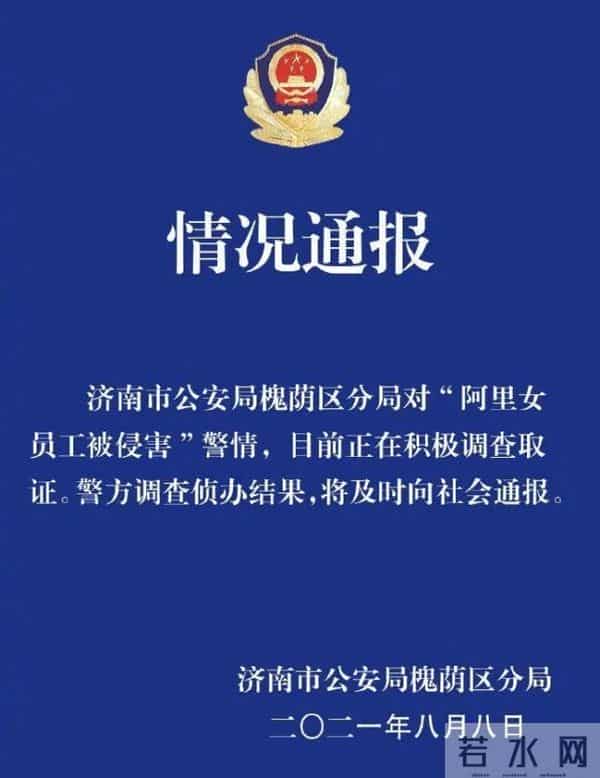 情况通报

济南市公安局槐荫区分局对“阿里女员工被侵害”警情，目前正在积极调查取证。警方调查侦办结果，将及时向社会通报。

济南市公安局槐荫区分局
二〇二一年八月八日

若水网